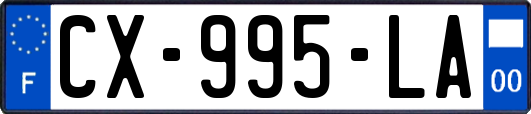 F
CX-995-LA
00